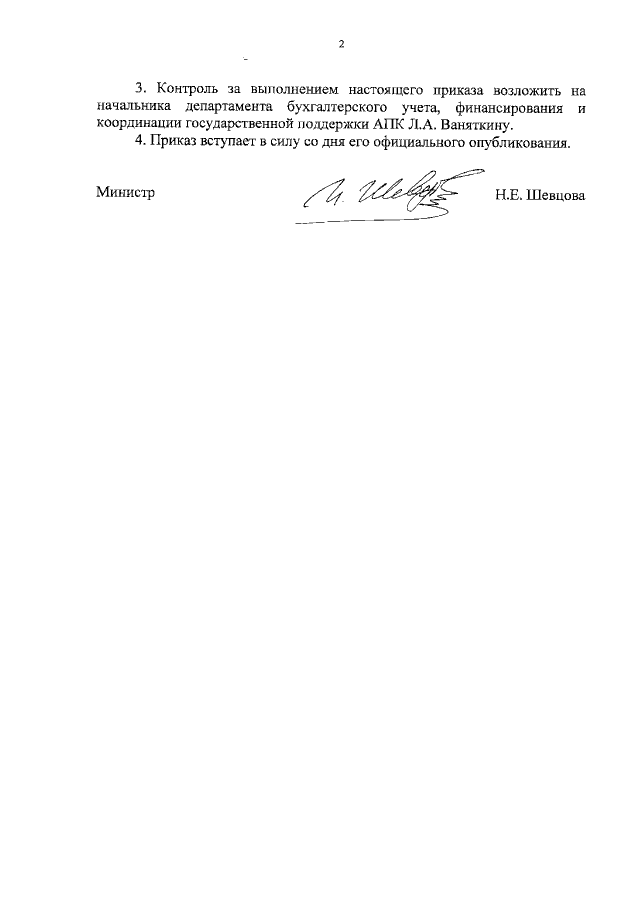 2

3. Контроль за выполнением настоящего приказа возложить на начальника департамента бухгалтерского учета, финансирования и координации государственной поддержки АПК Л.А. Ваняткину.

4. Приказ вступает в силу со дня его официального опубликования.

Министр

Н. Шевцова

Н.Е. Шевцова